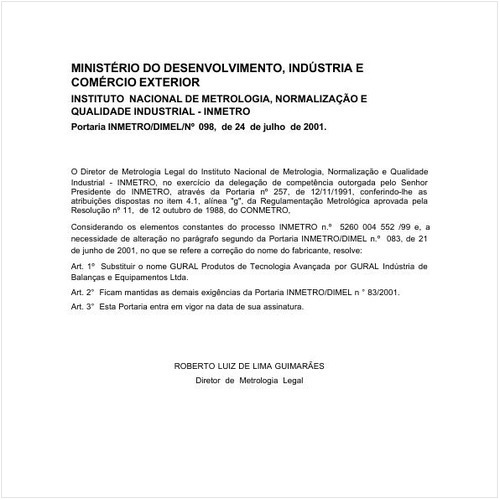 MINISTÉRIO DO DESENVOLVIMENTO, INDÚSTRIA E COMÉRCIO EXTERIOR

INSTITUTO NACIONAL DE METROLOGIA, NORMALIZAÇÃO E QUALIDADE INDUSTRIAL - INMETRO

Portaria INMETRO/DIMEL/Nº 098, de 24 de julho de 2001.

O Diretor de Metrologia Legal do Instituto Nacional de Metrologia, Normalização e Qualidade Industrial - INMETRO, no exercício da delegação de competência outorgada pelo Senhor Presidente do INMETRO, através da Portaria nº 257, de 12/11/1991, conferindo-lhe as atribuições dispostas no item 4.1, alínea "g", da Regulamentação Metrológica aprovada pela Resolução nº 11, de 12 outubro de 1988, do CONMETRO,

Considerando os elementos constantes do processo INMETRO n.º 5260 004 552 /99 e, a necessidade de alteração no parágrafo segundo da Portaria INMETRO/DIMEL n.º 083, de 21 de junho de 2001, no que se refere a correção do nome do fabricante, resolve:

Art. 1° Substituir o nome GURAL Produtos de Tecnologia Avançada por GURAL Indústria de Balanças e Equipamentos Ltda.

Art. 2° Ficam mantidas as demais exigências da Portaria INMETRO/DIMEL n ° 83/2001.

Art. 3° Esta Portaria entra em vigor na data de sua assinatura.

ROBERTO LUIZ DE LIMA GUIMARÃES
Diretor de Metrologia Legal